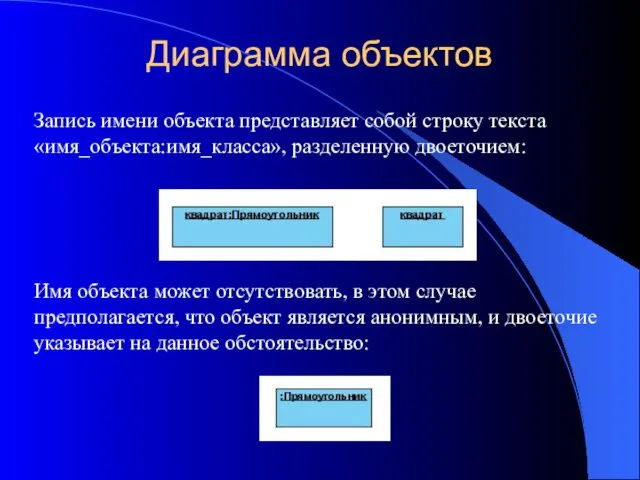 Диаграмма объектов

Запись имени объекта представляет собой строку текста «имя_объекта:имя_класса», разделенную двоеточием:

квадрат:Прямоугольник

квадрат

Имя объекта может отсутствовать, в этом случае предполагается, что объект является анонимным, и двоеточие указывает на данное обстоятельство:

:Прямоугольник